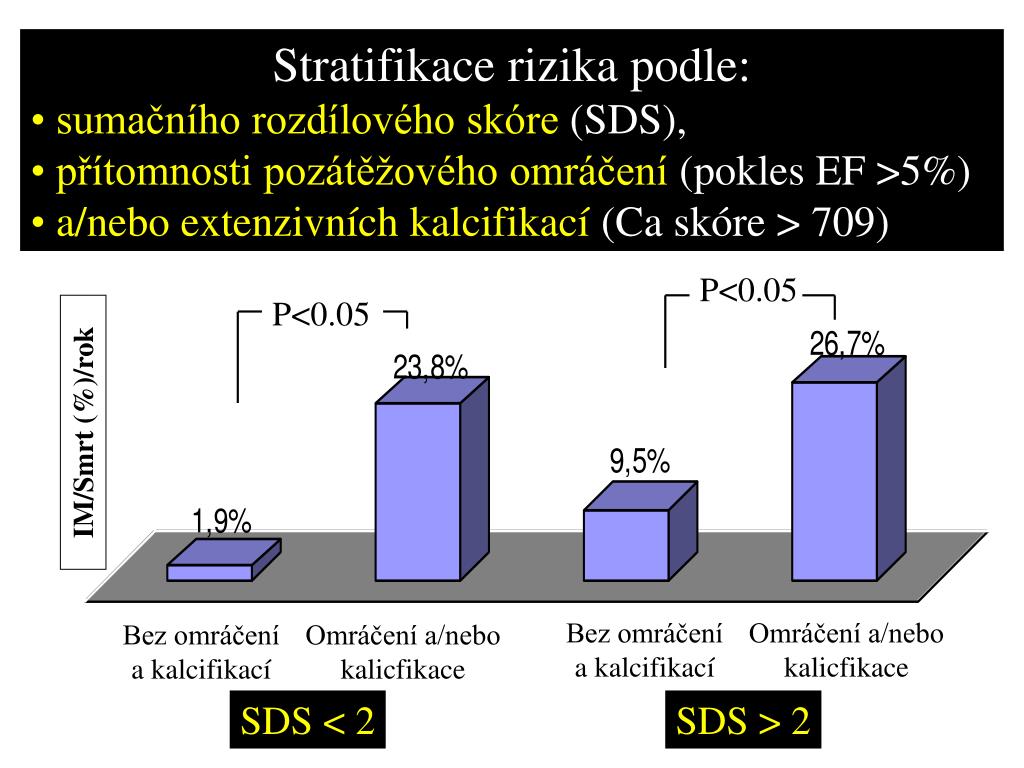 Stratifikace rizika podle:
• sumačního rozdílového skóre (SDS),
• přítomnosti pozátěžového omráčení (pokles EF >5%)
• a/nebo extenzivních kalcifikací (Ca skóre > 709)

IM/Smrt (%)/rok

P<0.05

P<0.05

1,9%

23,8%

9,5%

26,7%

Bez omráčení a kalcifikací

Omráčení a/nebo kalicfikace

Bez omráčení a kalcifikací

Omráčení a/nebo kalicfikace

SDS < 2

SDS > 2